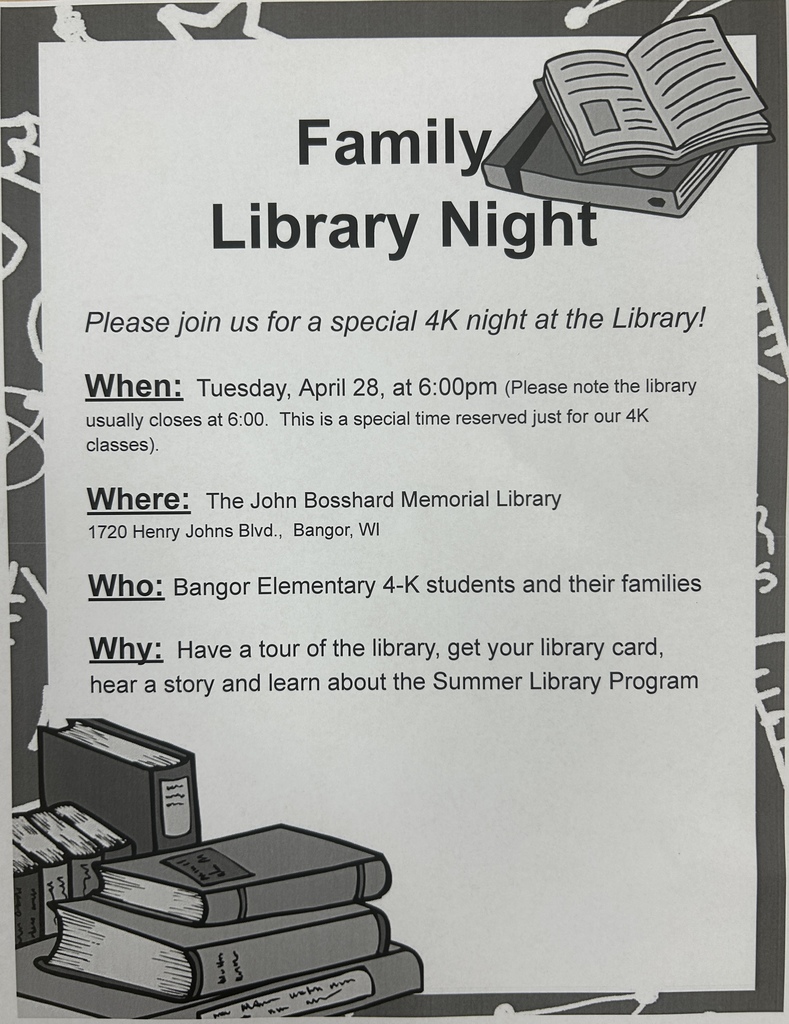 Family Library Night

Please join us for a special 4K night at the Library!

When: Tuesday, April 28, at 6:00pm (Please note the library usually closes at 6:00. This is a special time reserved just for our 4K classes).

Where: The John Bosshard Memorial Library
1720 Henry Johns Blvd., Bangor, WI

Who: Bangor Elementary 4-K students and their families

Why: Have a tour of the library, get your library card, hear a story and learn about the Summer Library Program